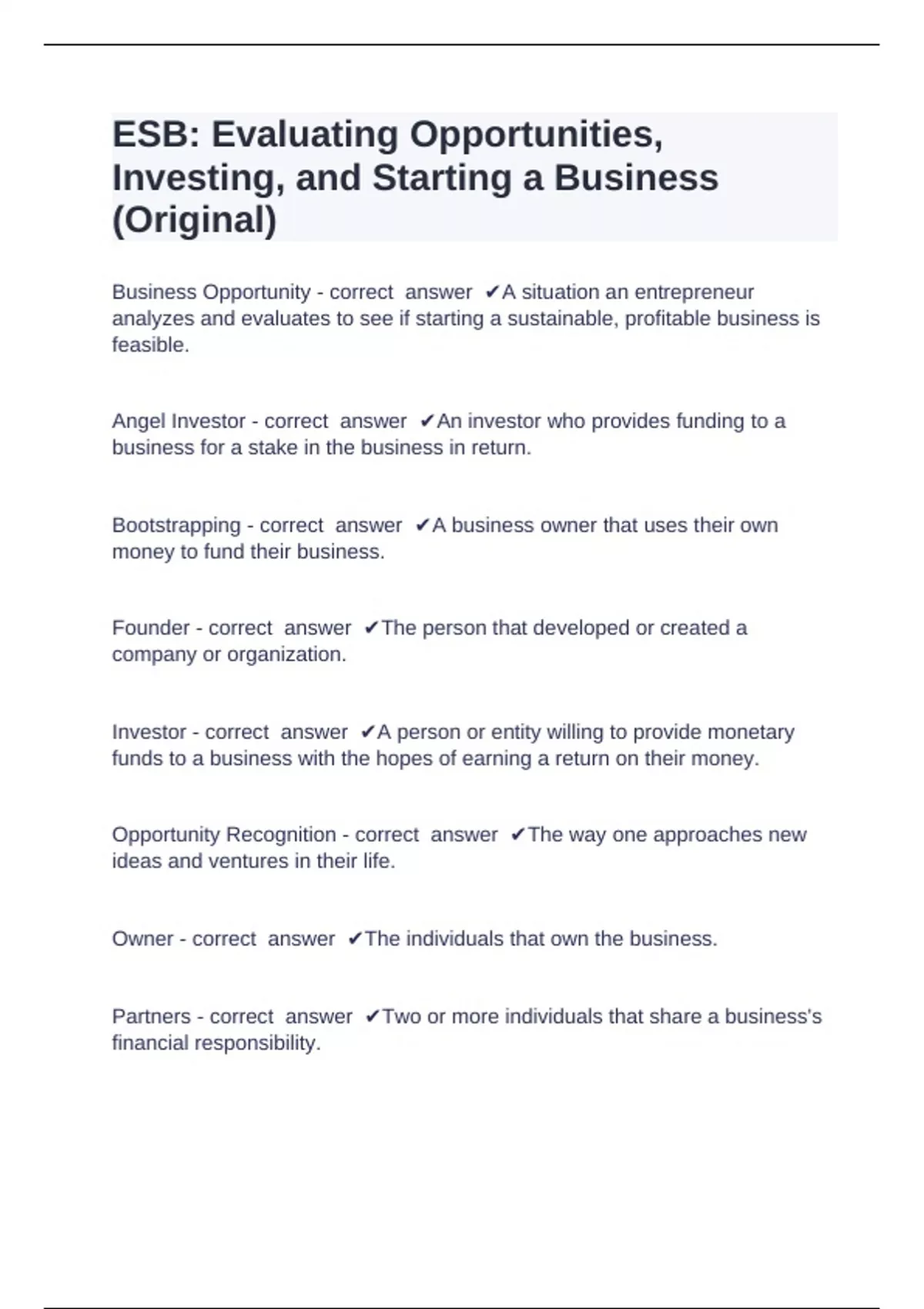 ESB: Evaluating Opportunities, Investing, and Starting a Business (Original)

Business Opportunity - correct answer ✔A situation an entrepreneur analyzes and evaluates to see if starting a sustainable, profitable business is feasible.

Angel Investor - correct answer ✔An investor who provides funding to a business for a stake in the business in return.

Bootstrapping - correct answer ✔A business owner that uses their own money to fund their business.

Founder - correct answer ✔The person that developed or created a company or organization.

Investor - correct answer ✔A person or entity willing to provide monetary funds to a business with the hopes of earning a return on their money.

Opportunity Recognition - correct answer ✔The way one approaches new ideas and ventures in their life.

Owner - correct answer ✔The individuals that own the business.

Partners - correct answer ✔Two or more individuals that share a business's financial responsibility.